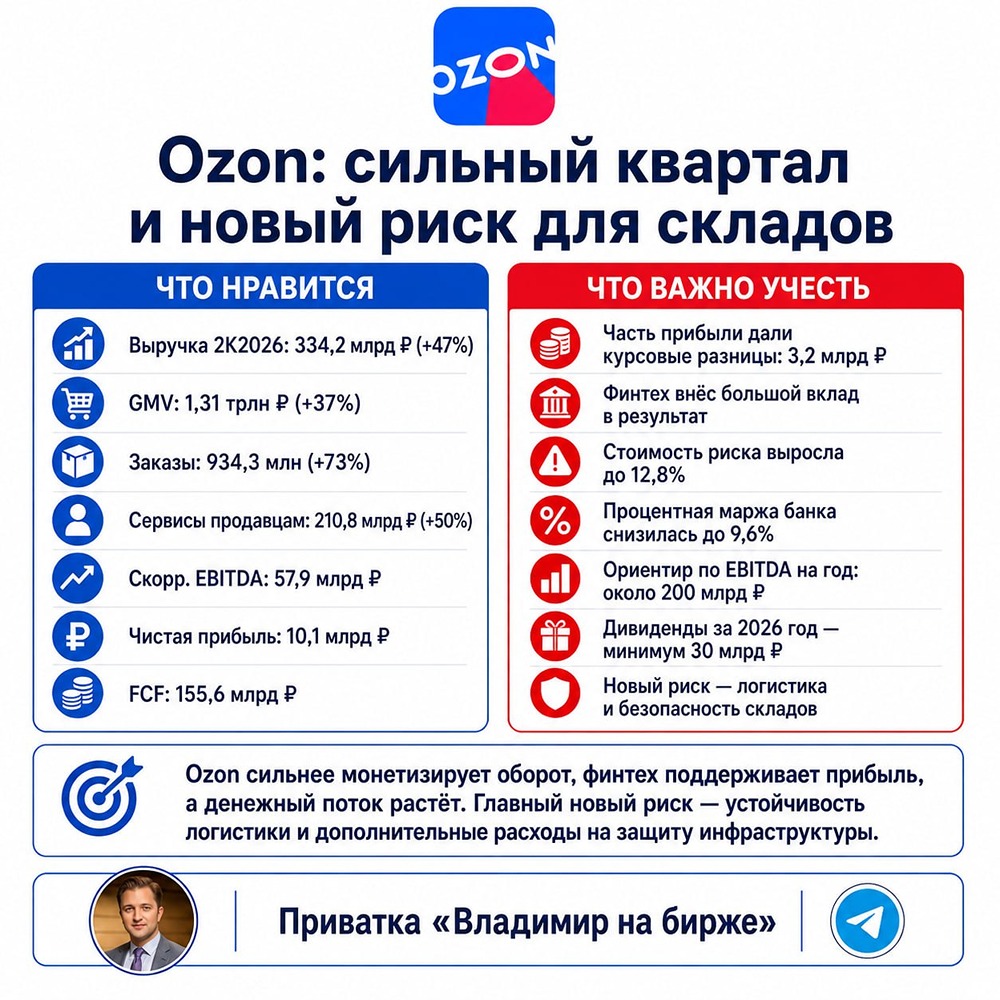 OZON

Ozon: сильный квартал и новый риск для складов

ЧТО НРАВИТСЯ

Выручка 2К2026: 334,2 млрд ₽ (+47%)

GMV: 1,31 трлн ₽ (+37%)

Заказы: 934,3 млн (+73%)

Сервисы продавцам: 210,8 млрд ₽ (+50%)

Скорр. EBITDA: 57,9 млрд ₽

Чистая прибыль: 10,1 млрд ₽

FCF: 155,6 млрд ₽

ЧТО ВАЖНО УЧЕСТЬ

Часть прибыли дали курсовые разницы: 3,2 млрд ₽

Финтех внёс большой вклад в результат

Стоимость риска выросла до 12,8%

Процентная маржа банка снизилась до 9,6%

Ориентир по EBITDA на год: около 200 млрд ₽

Дивиденды за 2026 год — минимум 30 млрд ₽

Новый риск — логистика и безопасность складов

Ozon сильнее монетизирует оборот, финтех поддерживает прибыль, а денежный поток растёт. Главный новый риск — устойчивость логистики и дополнительные расходы на защиту инфраструктуры.

Приватка «Владимир на бирже»